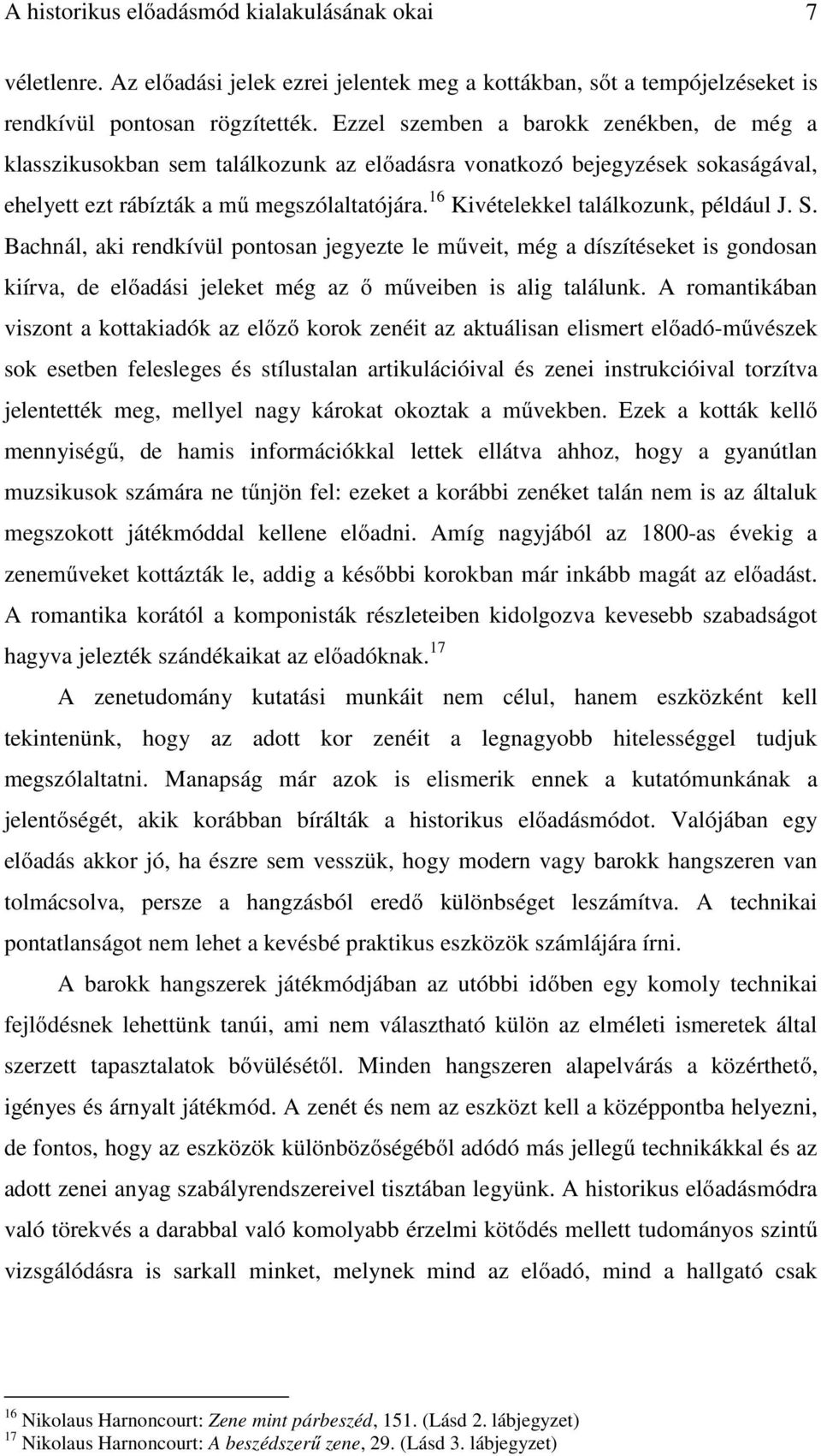 A historikus előadásmód kialakulásának okai 7

véletlenre. Az előadási jelek ezrei jelentek meg a kottákban, sőt a tempójelzéseket is rendkívül pontosan rögzítették. Ezzel szemben a barokk zenékben, de még a klasszikusokban sem találkozunk az előadásra vonatkozó bejegyzések sokaságával, ehelyett ezt rábízták a mű megszólaltatójára.$^{16}$ Kivételekkel találkozunk, például J. S. Bachnál, aki rendkívül pontosan jegyezte le műveit, még a díszítéseket is gondosan kiírva, de előadási jeleket még az ő műveiben is alig találunk. A romantikában viszont a kottakiadók az előző korok zenéit az aktuálisan elismert előadó-művészek sok esetben felesleges és stílustalan artikulációival és zenei instrukcióival torzítva jelentették meg, mellyel nagy károkat okoztak a művekben. Ezek a kották kellő mennyiségű, de hamis információkkal lettek ellátva ahhoz, hogy a gyanútlan muzsikusok számára ne tűnjön fel: ezeket a korábbi zenéket talán nem is az általuk megszokott játékmóddal kellene előadni. Amíg nagyjából az 1800-as évekig a zeneműveket kottázták le, addig a későbbi korokban már inkább magát az előadást. A romantika korától a komponisták részleteiben kidolgozva kevesebb szabadságot hagyva jelezték szándékaikat az előadóknak.$^{17}$

A zenetudomány kutatási munkáit nem célul, hanem eszközként kell tekintenünk, hogy az adott kor zenéit a legnagyobb hitelességgel tudjuk megszólaltatni. Manapság már azok is elismerik ennek a kutatómunkának a jelentőségét, akik korábban bírálták a historikus előadásmódot. Valójában egy előadás akkor jó, ha észre sem vesszük, hogy modern vagy barokk hangszeren van tolmácsolva, persze a hangzásból eredő különbséget leszámítva. A technikai pontatlanságot nem lehet a kevésbé praktikus eszközök számlájára írni.

A barokk hangszerek játékmódjában az utóbbi időben egy komoly technikai fejlődésnek lehettünk tanúi, ami nem választható külön az elméleti ismeretek által szerzett tapasztalatok bővülésétől. Minden hangszeren alapelvárás a közérthető, igényes és árnyalt játékmód. A zenét és nem az eszközt kell a középpontba helyezni, de fontos, hogy az eszközök különbözőségéből adódó más jellegű technikákkal és az adott zenei anyag szabályrendszereivel tisztában legyünk. A historikus előadásmódra való törekvés a darabbal való komolyabb érzelmi kötődés mellett tudományos szintű vizsgálódásra is sarkall minket, melynek mind az előadó, mind a hallgató csak

$^{16}$ Nikolaus Harnoncourt: Zene mint párbeszéd, 151. (Lásd 2. lábjegyzet)
$^{17}$ Nikolaus Harnoncourt: A beszédszerű zene, 29. (Lásd 3. lábjegyzet)